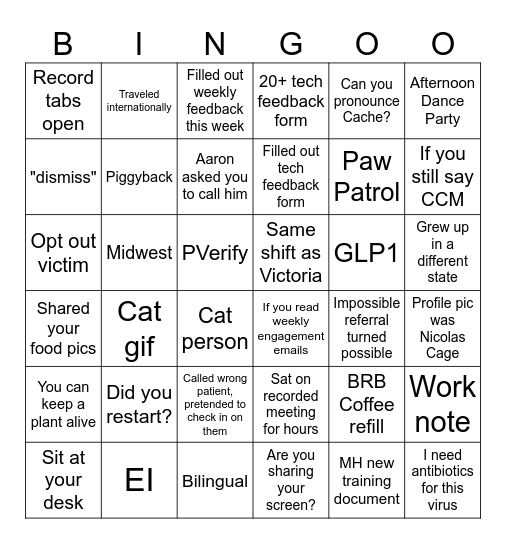 | B | I | N | G | O | O |
|---|---|---|---|---|---|
| Record tabs open | Traveled internationally | Filled out weekly feedback this week | 20+ tech feedback form | Can you pronounce Cache? | Afternoon Dance Party |
| "dismiss" | Piggyback | Aaron asked you to call him | Filled out tech feedback form | Paw Patrol | If you still say CCM |
| Opt out victim | Midwest | PVerify | Same shift as Victoria | GLP1 | Grew up in a different state |
| Shared your food pics | Cat gif | Cat person | If you read weekly engagement emails | Impossible referral turned possible | Profile pic was Nicolas Cage |
| You can keep a plant alive | Did you restart? | Called wrong patient, pretended to check in on them | Sat on recorded meeting for hours | BRB Coffee refill | Work note |
| Sit at your desk | EI | Bilingual | Are you sharing your screen? | MH new training document | I need antibiotics for this virus |